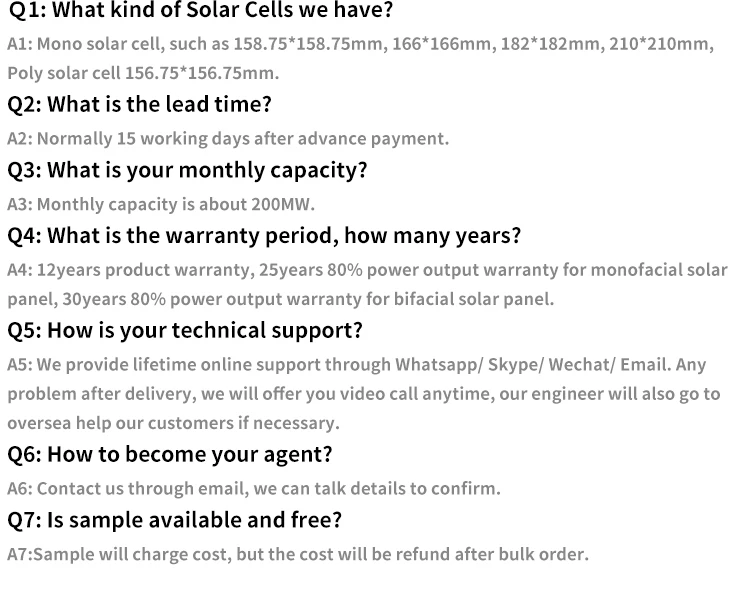 Q1: What kind of Solar Cells we have?

A1: Mono solar cell, such as 158.75*158.75mm, 166*166mm, 182*182mm, 210*210mm, Poly solar cell 156.75*156.75mm.

Q2: What is the lead time?

A2: Normally 15 working days after advance payment.

Q3: What is your monthly capacity?

A3: Monthly capacity is about 200MW.

Q4: What is the warranty period, how many years?

A4: 12years product warranty, 25years 80% power output warranty for monofacial solar panel, 30years 80% power output warranty for bifacial solar panel.

Q5: How is your technical support?

A5: We provide lifetime online support through Whatsapp/ Skype/ Wechat/ Email. Any problem after delivery, we will offer you video call anytime, our engineer will also go to oversea help our customers if necessary.

Q6: How to become your agent?

A6: Contact us through email, we can talk details to confirm.

Q7: Is sample available and free?

A7:Sample will charge cost, but the cost will be refund after bulk order.